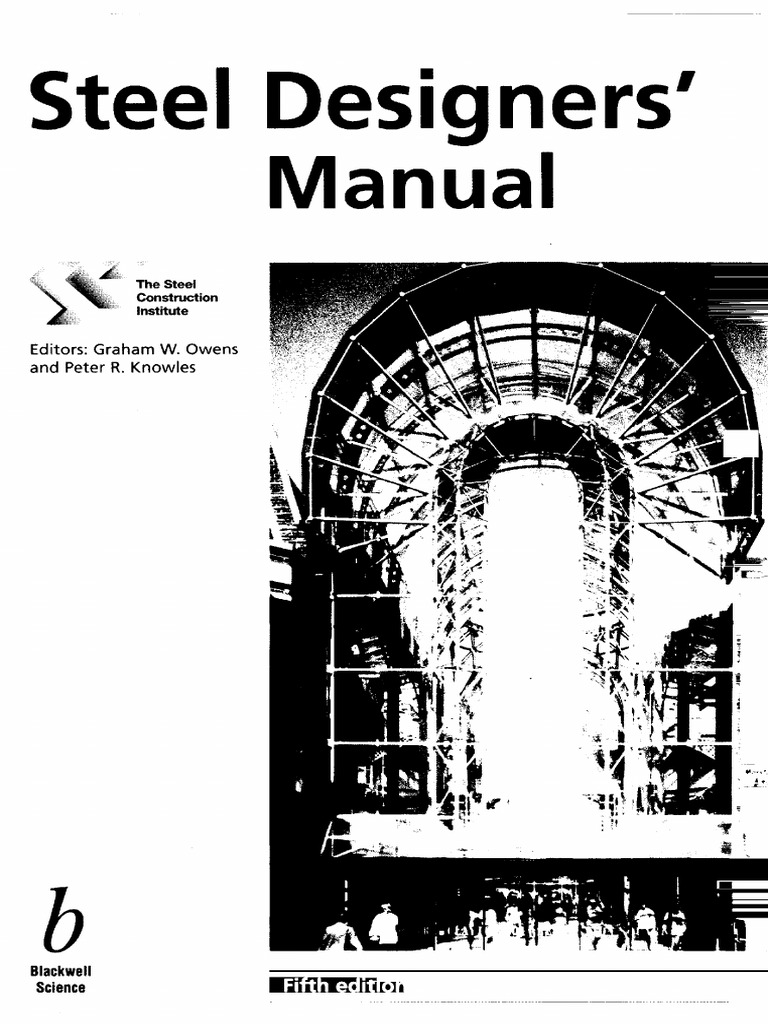 Steel Designers' Manual

The Steel Construction Institute

Editors: Graham W. Owens and Peter R. Knowles

b

Blackwell Science

Fifth edition